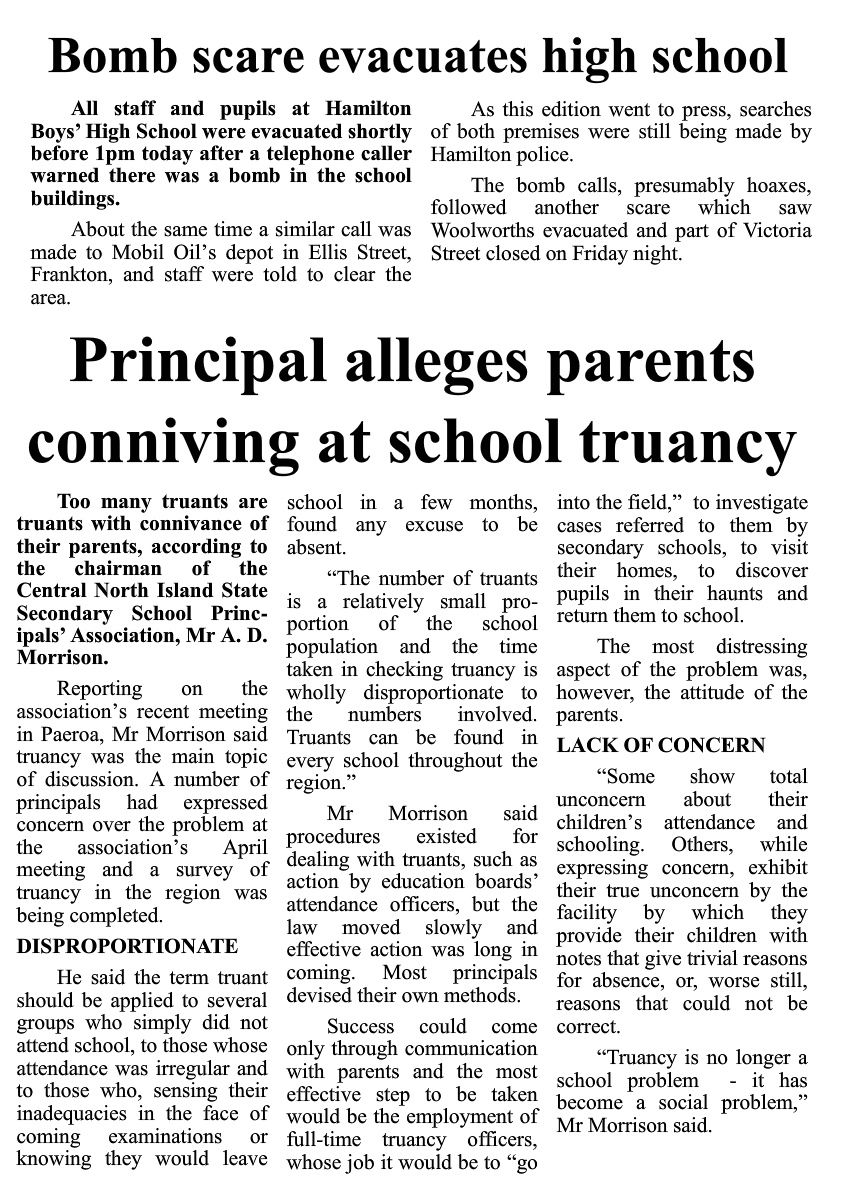 Bomb scare evacuates high school

All staff and pupils at Hamilton Boys' High School were evacuated shortly before 1pm today after a telephone caller warned there was a bomb in the school buildings.

About the same time a similar call was made to Mobil Oil's depot in Ellis Street, Frankton, and staff were told to clear the area.

As this edition went to press, searches of both premises were still being made by Hamilton police.

The bomb calls, presumably hoaxes, followed another scare which saw Woolworths evacuated and part of Victoria Street closed on Friday night.

Principal alleges parents conniving at school truancy

Too many truants are truants with connivance of their parents, according to the chairman of the Central North Island State Secondary School Principals' Association, Mr A. D. Morrison.

Reporting on the association's recent meeting in Paeroa, Mr Morrison said truancy was the main topic of discussion. A number of principals had expressed concern over the problem at the association's April meeting and a survey of truancy in the region was being completed.

DISPROPORTIONATE

He said the term truant should be applied to several groups who simply did not attend school, to those whose attendance was irregular and to those who, sensing their inadequacies in the face of coming examinations or knowing they would leave school in a few months, found any excuse to be absent.

"The number of truants is a relatively small proportion of the school population and the time taken in checking truancy is wholly disproportionate to the numbers involved. Truants can be found in every school throughout the region."

Mr Morrison said procedures existed for dealing with truants, such as action by education boards' attendance officers, but the law moved slowly and effective action was long in coming. Most principals devised their own methods.

Success could come only through communication with parents and the most effective step to be taken would be the employment of full-time truancy officers, whose job it would be to "go into the field," to investigate cases referred to them by secondary schools, to visit their homes, to discover pupils in their haunts and return them to school.

The most distressing aspect of the problem was, however, the attitude of the parents.

LACK OF CONCERN

"Some show total unconcern about their children's attendance and schooling. Others, while expressing concern, exhibit their true unconcern by the facility by which they provide their children with notes that give trivial reasons for absence, or, worse still, reasons that could not be correct.

"Truancy is no longer a school problem - it has become a social problem," Mr Morrison said.